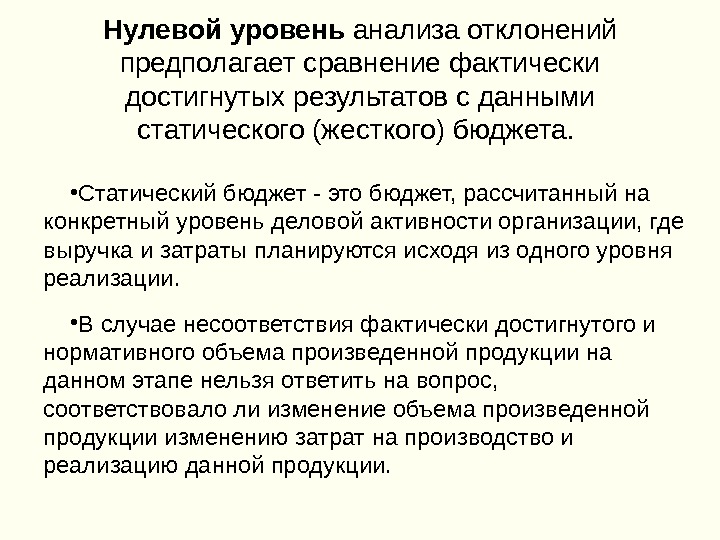 Нулевой уровень анализа отклонений предполагает сравнение фактически достигнутых результатов с данными статического (жесткого) бюджета.

•Статический бюджет - это бюджет, рассчитанный на конкретный уровень деловой активности организации, где выручка и затраты планируются исходя из одного уровня реализации.

•В случае несоответствия фактически достигнутого и нормативного объема произведенной продукции на данном этапе нельзя ответить на вопрос, соответствовало ли изменение объема произведенной продукции изменению затрат на производство и реализацию данной продукции.